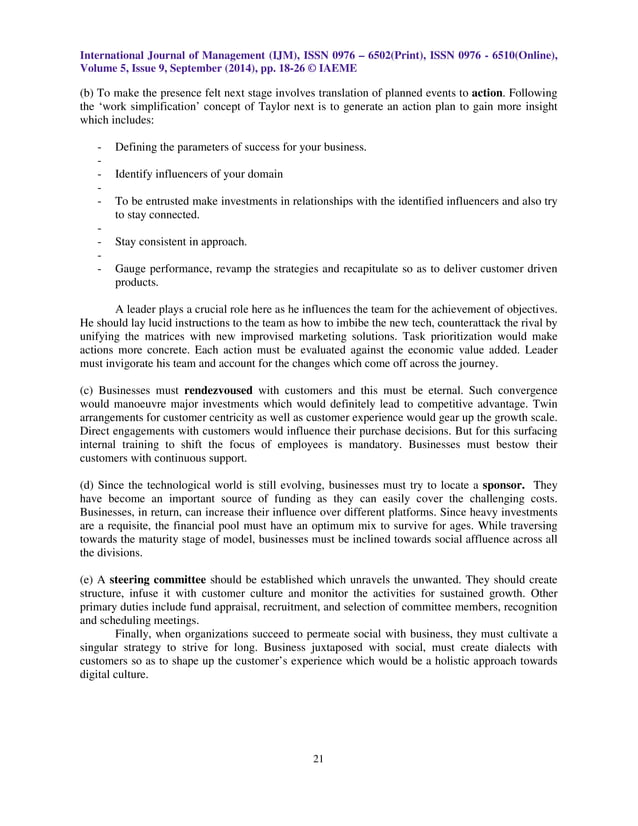 International Journal of Management (IJM), ISSN 0976 – 6502(Print), ISSN 0976 - 6510(Online), Volume 5, Issue 9, September (2014), pp. 18-26 © IAEME

(b) To make the presence felt next stage involves translation of planned events to action. Following the 'work simplification' concept of Taylor next is to generate an action plan to gain more insight which includes:

- Defining the parameters of success for your business.
-
- Identify influencers of your domain
-
- To be entrusted make investments in relationships with the identified influencers and also try to stay connected.
-
- Stay consistent in approach.
-
- Gauge performance, revamp the strategies and recapitulate so as to deliver customer driven products.

A leader plays a crucial role here as he influences the team for the achievement of objectives. He should lay lucid instructions to the team as how to imbibe the new tech, counterattack the rival by unifying the matrices with new improvised marketing solutions. Task prioritization would make actions more concrete. Each action must be evaluated against the economic value added. Leader must invigorate his team and account for the changes which come off across the journey.

(c) Businesses must rendezvoused with customers and this must be eternal. Such convergence would manoeuvre major investments which would definitely lead to competitive advantage. Twin arrangements for customer centricity as well as customer experience would gear up the growth scale. Direct engagements with customers would influence their purchase decisions. But for this surfacing internal training to shift the focus of employees is mandatory. Businesses must bestow their customers with continuous support.

(d) Since the technological world is still evolving, businesses must try to locate a sponsor. They have become an important source of funding as they can easily cover the challenging costs. Businesses, in return, can increase their influence over different platforms. Since heavy investments are a requisite, the financial pool must have an optimum mix to survive for ages. While traversing towards the maturity stage of model, businesses must be inclined towards social affluence across all the divisions.

(e) A steering committee should be established which unravels the unwanted. They should create structure, infuse it with customer culture and monitor the activities for sustained growth. Other primary duties include fund appraisal, recruitment, and selection of committee members, recognition and scheduling meetings.

Finally, when organizations succeed to permeate social with business, they must cultivate a singular strategy to strive for long. Business juxtaposed with social, must create dialects with customers so as to shape up the customer's experience which would be a holistic approach towards digital culture.

21